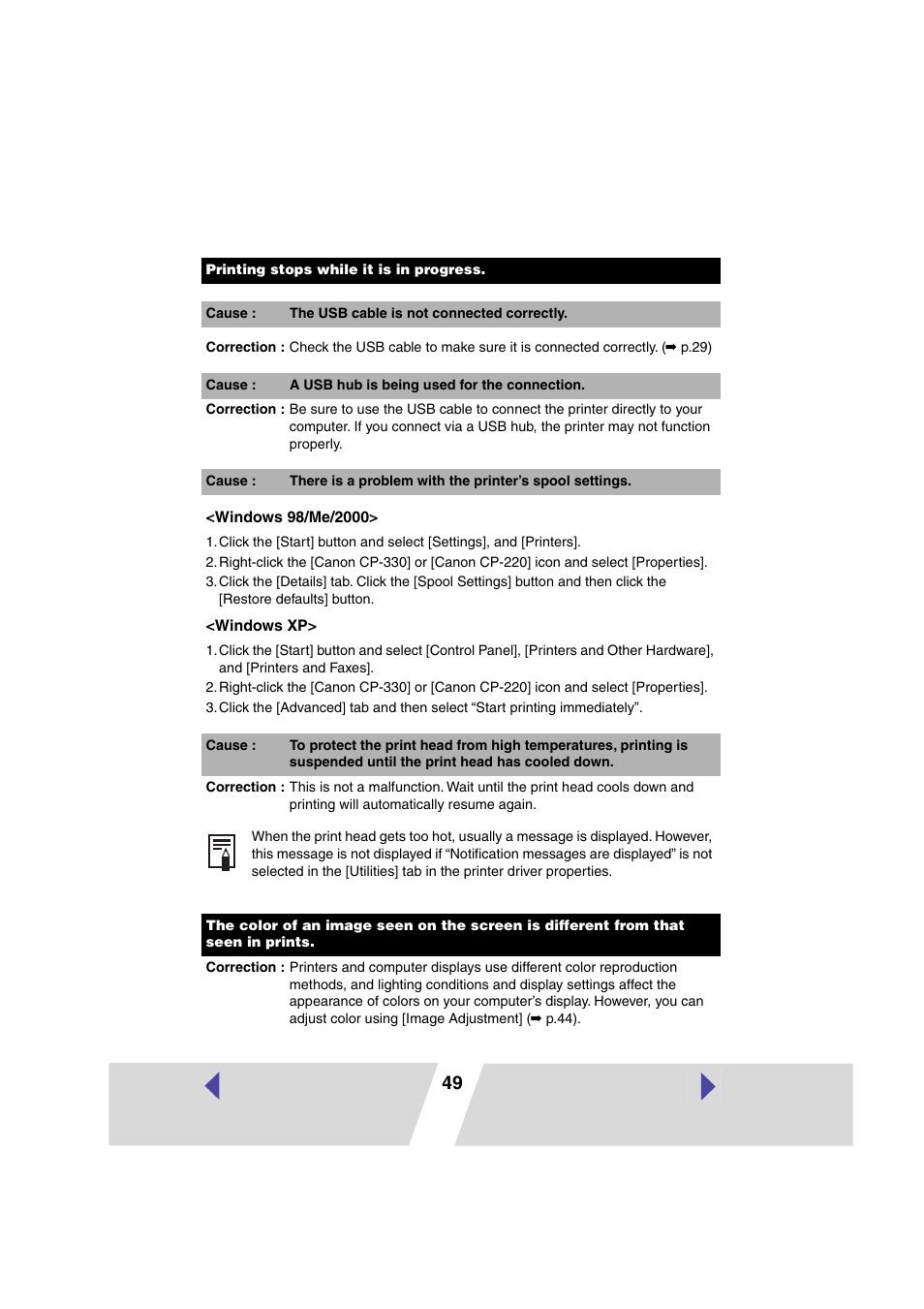 Printing stops while it is in progress.

Cause : The USB cable is not connected correctly.

Correction : Check the USB cable to make sure it is connected correctly. (➡ p.29)

Cause : A USB hub is being used for the connection.

Correction : Be sure to use the USB cable to connect the printer directly to your computer. If you connect via a USB hub, the printer may not function properly.

Cause : There is a problem with the printer's spool settings.

<Windows 98/Me/2000>

1. Click the [Start] button and select [Settings], and [Printers].
2. Right-click the [Canon CP-330] or [Canon CP-220] icon and select [Properties].
3. Click the [Details] tab. Click the [Spool Settings] button and then click the [Restore defaults] button.

<Windows XP>

1. Click the [Start] button and select [Control Panel], [Printers and Other Hardware], and [Printers and Faxes].
2. Right-click the [Canon CP-330] or [Canon CP-220] icon and select [Properties].
3. Click the [Advanced] tab and then select “Start printing immediately”.

Cause : To protect the print head from high temperatures, printing is suspended until the print head has cooled down.

Correction : This is not a malfunction. Wait until the print head cools down and printing will automatically resume again.

When the print head gets too hot, usually a message is displayed. However, this message is not displayed if “Notification messages are displayed” is not selected in the [Utilities] tab in the printer driver properties.

The color of an image seen on the screen is different from that seen in prints.

Correction : Printers and computer displays use different color reproduction methods, and lighting conditions and display settings affect the appearance of colors on your computer’s display. However, you can adjust color using [Image Adjustment] (➡ p.44).

49